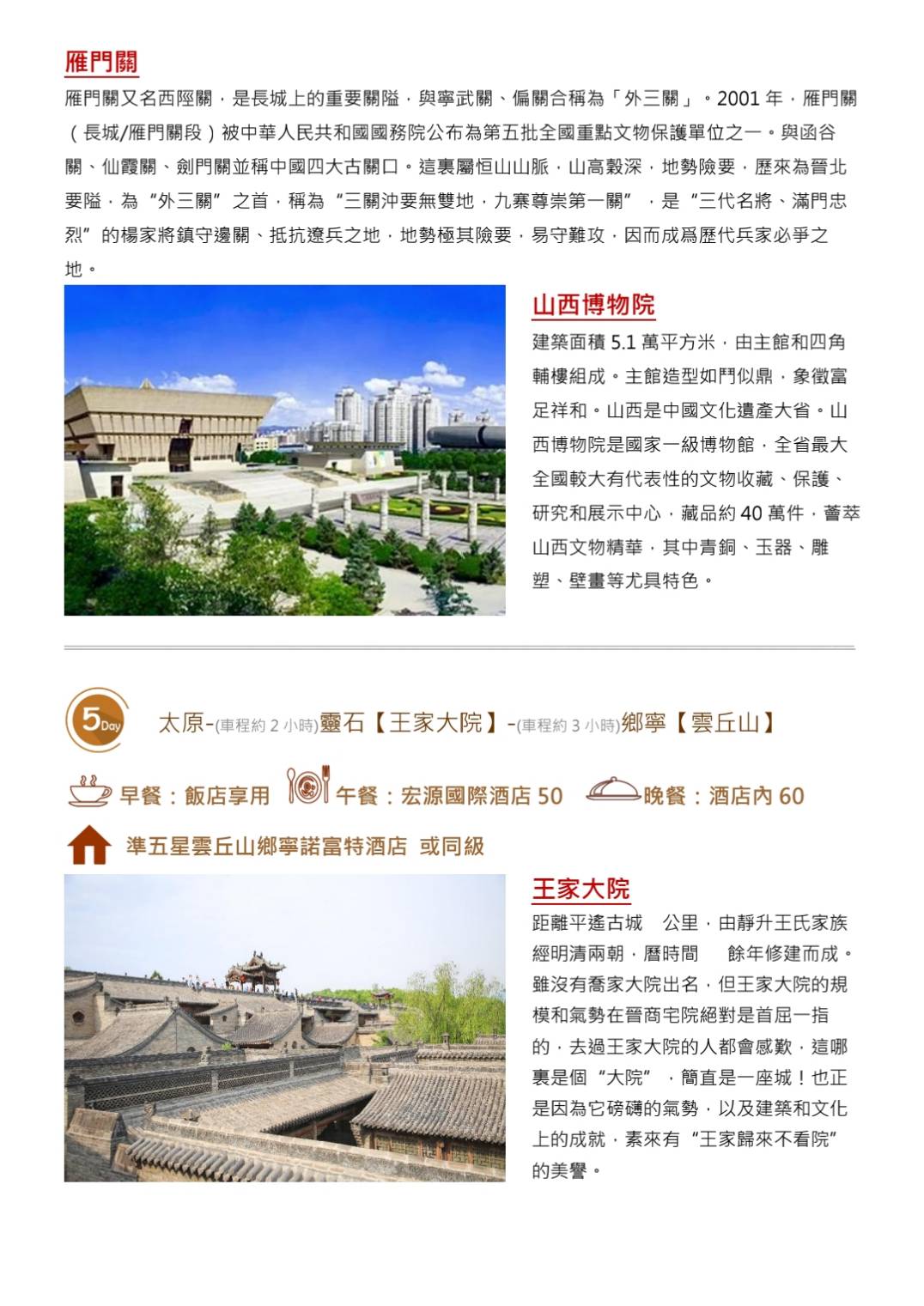 雁門關

雁門關又名西陘關，是長城上的重要關隘，與寧武關、偏關合稱為「外三關」。2001 年，雁門關（長城/雁門關段）被中華人民共和國國務院公布為第五批全國重點文物保護單位之一。與函谷關、仙霞關、劍門關並稱中國四大古關口。這裏屬恒山山脈，山高穀深，地勢險要，歷來為晉北要隘，為“外三關”之首，稱為“三關沖要無雙地，九寨尊崇第一關”，是“三代名將、滿門忠烈”的楊家將鎮守邊關、抵抗遼兵之地，地勢極其險要，易守難攻，因而成爲歷代兵家必爭之地。

山西博物院

建築面積 5.1 萬平方米，由主館和四角輔樓組成。主館造型如鬥似鼎，象徵富足祥和。山西是中國文化遺產大省。山西博物院是國家一級博物館，全省最大全國較大有代表性的文物收藏、保護、研究和展示中心，藏品約 40 萬件，薈萃山西文物精華，其中青銅、玉器、雕塑、壁畫等尤具特色。

5 Day 太原-(車程約 2 小時)靈石【王家大院】-(車程約 3 小時)鄉寧【雲丘山】

早餐：飯店享用 午餐：宏源國際酒店 50 晚餐：酒店內 60

準五星雲丘山鄉寧諾富特酒店 或同級

王家大院

距離平遙古城 公里，由靜升王氏家族經明清兩朝，曆時間 餘年修建而成。雖沒有喬家大院出名，但王家大院的規模和氣勢在晉商宅院絕對是首屈一指的，去過王家大院的人都會感歎，這哪裏是個“大院”，簡直是一座城！也正是因為它磅礴的氣勢，以及建築和文化上的成就，素來有“王家歸來不看院”的美譽。